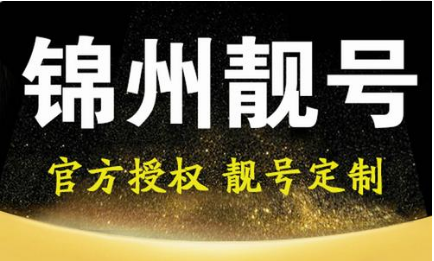 锦州靓号

官方授权 靓号定制